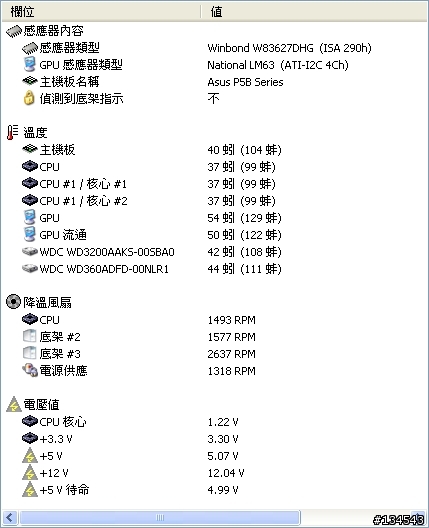 | 欄位 | 值 |
|---|---|
| 感應器內容 | |
| 感應器類型 | Winbond W83627DHG (ISA 290h) |
| GPU 感應器類型 | National LM63 (ATI-I2C 4Ch) |
| 主機板名稱 | Asus P5B Series |
| 偵測到底架指示 | 不 |
| 溫度 | |
| 主機板 | 40 蚓 (104 蚌) |
| CPU | 37 蚓 (99 蚌) |
| CPU #1 / 核心 #1 | 37 蚓 (99 蚌) |
| CPU #1 / 核心 #2 | 37 蚓 (99 蚌) |
| GPU | 54 蚓 (129 蚌) |
| GPU 流通 | 50 蚓 (122 蚌) |
| WDC WD3200AAKS-00SBA0 | 42 蚓 (108 蚌) |
| WDC WD360ADFD-00NLR1 | 44 蚓 (111 蚌) |
| 降溫風扇 | |
| CPU | 1493 RPM |
| 底架 #2 | 1577 RPM |
| 底架 #3 | 2637 RPM |
| 電源供應 | 1318 RPM |
| 電壓值 | |
| CPU 核心 | 1.22 V |
| +3.3 V | 3.30 V |
| +5 V | 5.07 V |
| +12 V | 12.04 V |
| +5 V 待命 | 4.99 V |

#134543